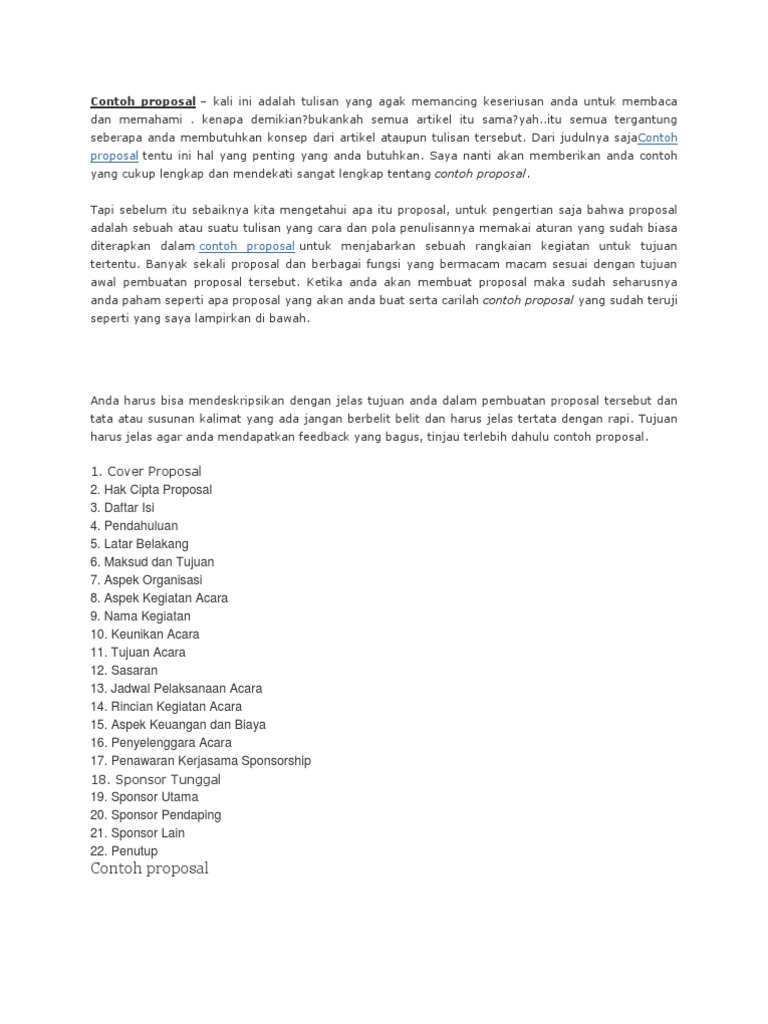 Contoh proposal – kali ini adalah tulisan yang agak memancing keseriusan anda untuk membaca dan memahami . kenapa demikian?bukankah semua artikel itu sama?yah..itu semua tergantung seberapa anda membutuhkan konsep dari artikel ataupun tulisan tersebut. Dari judulnya sajaContoh proposal tentu ini hal yang penting yang anda butuhkan. Saya nanti akan memberikan anda contoh yang cukup lengkap dan mendekati sangat lengkap tentang contoh proposal.

Tapi sebelum itu sebaiknya kita mengetahui apa itu proposal, untuk pengertian saja bahwa proposal adalah sebuah atau suatu tulisan yang cara dan pola penulisannya memakai aturan yang sudah biasa diterapkan dalam contoh proposal untuk menjabarkan sebuah rangkaian kegiatan untuk tujuan tertentu. Banyak sekali proposal dan berbagai fungsi yang bermacam macam sesuai dengan tujuan awal pembuatan proposal tersebut. Ketika anda akan membuat proposal maka sudah seharusnya anda paham seperti apa proposal yang akan anda buat serta carilah contoh proposal yang sudah teruji seperti yang saya lampirkan di bawah.

Anda harus bisa mendeskripsikan dengan jelas tujuan anda dalam pembuatan proposal tersebut dan tata atau susunan kalimat yang ada jangan berbelit belit dan harus jelas tertata dengan rapi. Tujuan harus jelas agar anda mendapatkan feedback yang bagus, tinjau terlebih dahulu contoh proposal.

1. Cover Proposal
2. Hak Cipta Proposal
3. Daftar Isi
4. Pendahuluan
5. Latar Belakang
6. Maksud dan Tujuan
7. Aspek Organisasi
8. Aspek Kegiatan Acara
9. Nama Kegiatan
10. Keunikan Acara
11. Tujuan Acara
12. Sasaran
13. Jadwal Pelaksanaan Acara
14. Rincian Kegiatan Acara
15. Aspek Keuangan dan Biaya
16. Penyelenggara Acara
17. Penawaran Kerjasama Sponsorship
18. Sponsor Tunggal
19. Sponsor Utama
20. Sponsor Pendaping
21. Sponsor Lain
22. Penutup
Contoh proposal